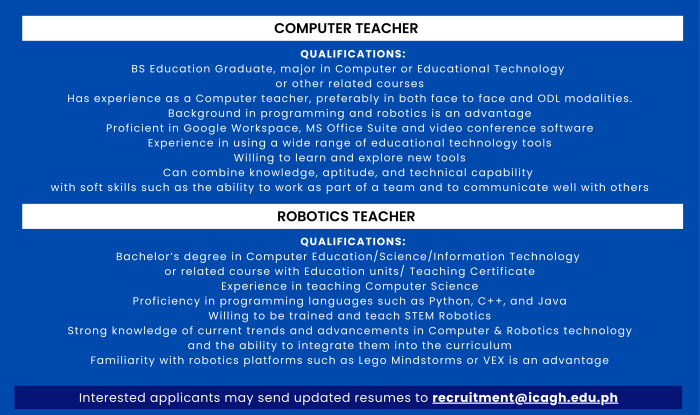 COMPUTER TEACHER

QUALIFICATIONS:

BS Education Graduate, major in Computer or Educational Technology
or other related courses
Has experience as a Computer teacher, preferably in both face to face and ODL modalities.
Background in programming and robotics is an advantage
Proficient in Google Workspace, MS Office Suite and video conference software
Experience in using a wide range of educational technology tools
Willing to learn and explore new tools
Can combine knowledge, aptitude, and technical capability
with soft skills such as the ability to work as part of a team and to communicate well with others

ROBOTICS TEACHER

QUALIFICATIONS:

Bachelor's degree in Computer Education/Science/Information Technology
or related course with Education units/ Teaching Certificate
Experience in teaching Computer Science
Proficiency in programming languages such as Python, C++, and Java
Willing to be trained and teach STEM Robotics
Strong knowledge of current trends and advancements in Computer & Robotics technology
and the ability to integrate them into the curriculum
Familiarity with robotics platforms such as Lego Mindstorms or VEX is an advantage

Interested applicants may send updated resumes to recruitment@icagh.edu.ph